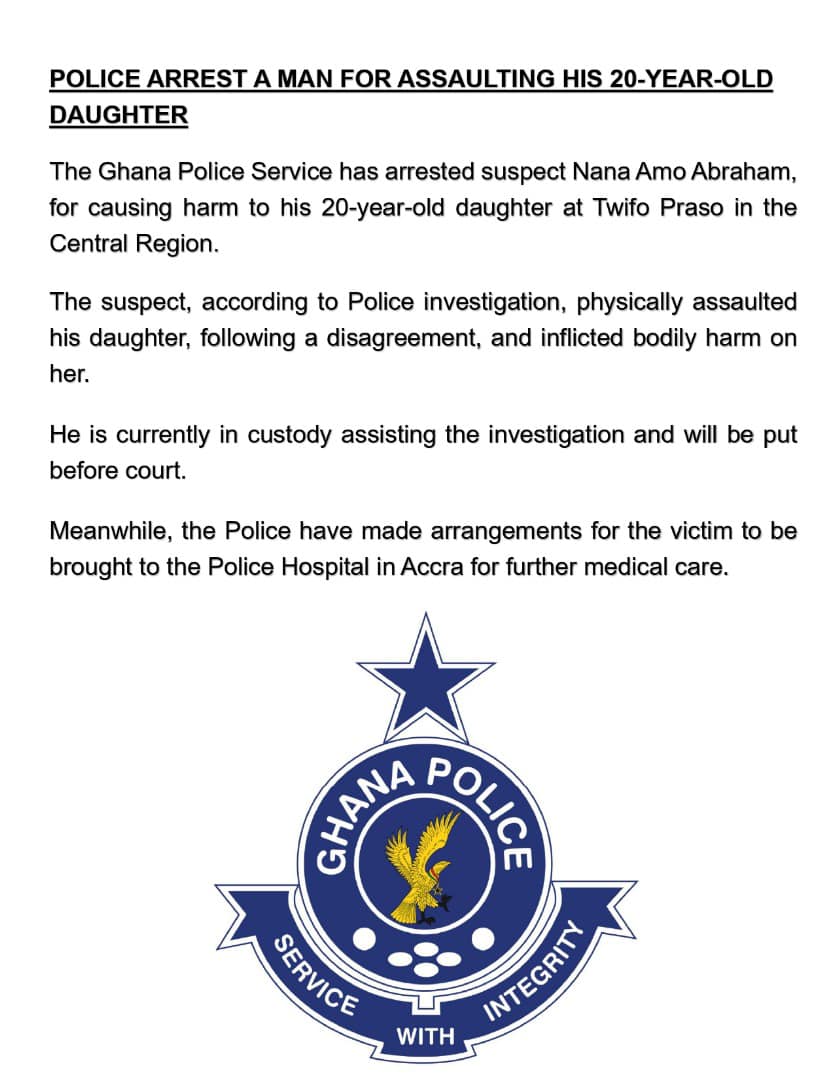 POLICE ARREST A MAN FOR ASSAULTING HIS 20-YEAR-OLD DAUGHTER

The Ghana Police Service has arrested suspect Nana Amo Abraham, for causing harm to his 20-year-old daughter at Twifo Praso in the Central Region.

The suspect, according to Police investigation, physically assaulted his daughter, following a disagreement, and inflicted bodily harm on her.

He is currently in custody assisting the investigation and will be put before court.

Meanwhile, the Police have made arrangements for the victim to be brought to the Police Hospital in Accra for further medical care.

GHANA POLICE

SERVICE WITH INTEGRITY